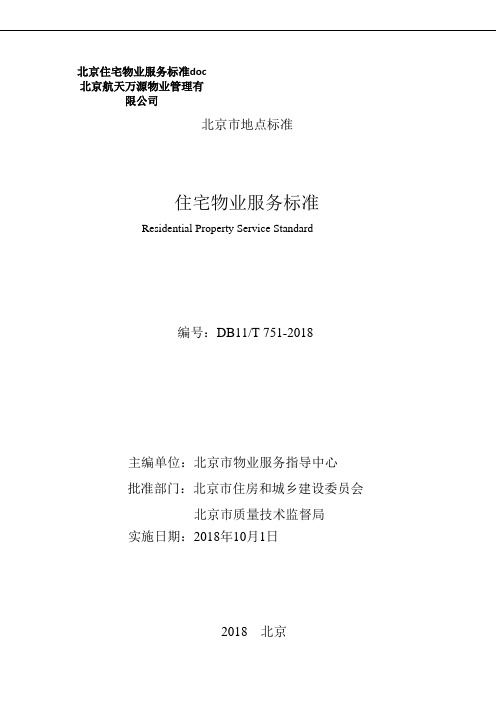 北京住宅物业服务标准doc
北京航天万源物业管理有限公司

北京市地点标准

住宅物业服务标准
Residential Property Service Standard

编号：DB11/T 751-2018

主编单位：北京市物业服务指导中心
批准部门：北京市住房和城乡建设委员会
北京市质量技术监督局
实施日期：2018年10月1日

2018　北京